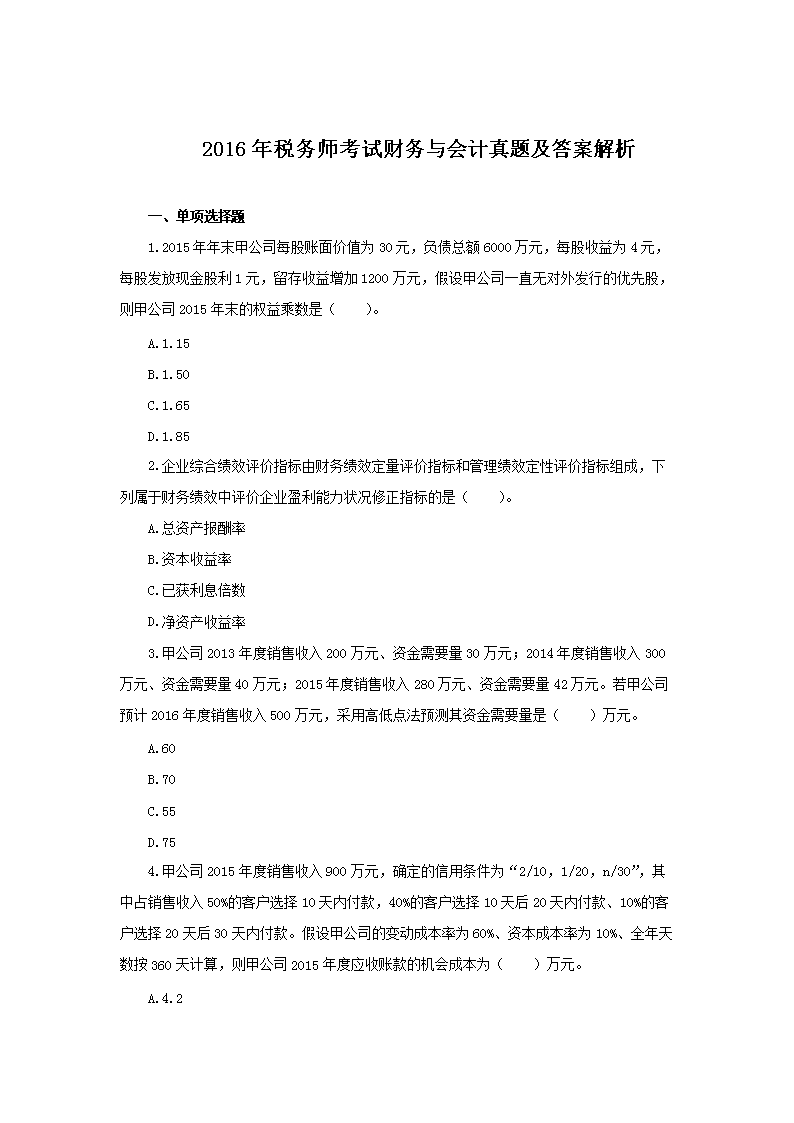 2016年税务师考试财务与会计真题及答案解析

一、单项选择题

1.2015年年末甲公司每股账面价值为30元，负债总额6000万元，每股收益为4元，每股发放现金股利1元，留存收益增加1200万元，假设甲公司一直无对外发行的优先股，则甲公司2015年末的权益乘数是（　　）。

A.1.15

B.1.50

C.1.65

D.1.85

2.企业综合绩效评价指标由财务绩效定量评价指标和管理绩效定性评价指标组成，下列属于财务绩效中评价企业盈利能力状况修正指标的是（　　）。

A.总资产报酬率

B.资本收益率

C.已获利息倍数

D.净资产收益率

3.甲公司2013年度销售收入200万元、资金需要量30万元；2014年度销售收入300万元、资金需要量40万元；2015年度销售收入280万元、资金需要量42万元。若甲公司预计2016年度销售收入500万元，采用高低点法预测其资金需要量是（　　）万元。

A.60

B.70

C.55

D.75

4.甲公司2015年度销售收入900万元，确定的信用条件为“2/10，1/20，n/30”，其中占销售收入50%的客户选择10天内付款，40%的客户选择10天后20天内付款、10%的客户选择20天后30天内付款。假设甲公司的变动成本率为60%、资本成本率为10%、全年天数按360天计算，则甲公司2015年度应收账款的机会成本为（　　）万元。

A.4.2